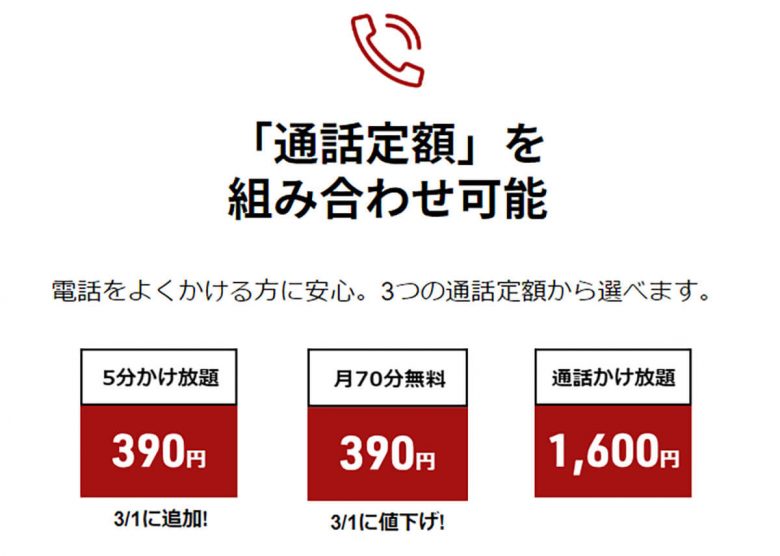 「通話定額」を
組み合わせ可能

電話をよくかける方に安心。3つの通話定額から選べます。

5分かけ放題

390円

3/1に追加!

月70分無料

390円

3/1に値下げ!

通話かけ放題

1,600円